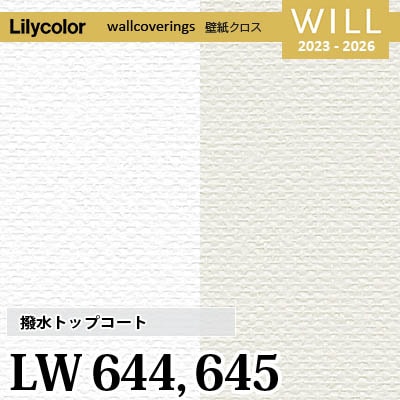 Lilycolor wallcoverings 壁紙クロス

WILL
2023 - 2026

撥水トップコート

LW 644, 645